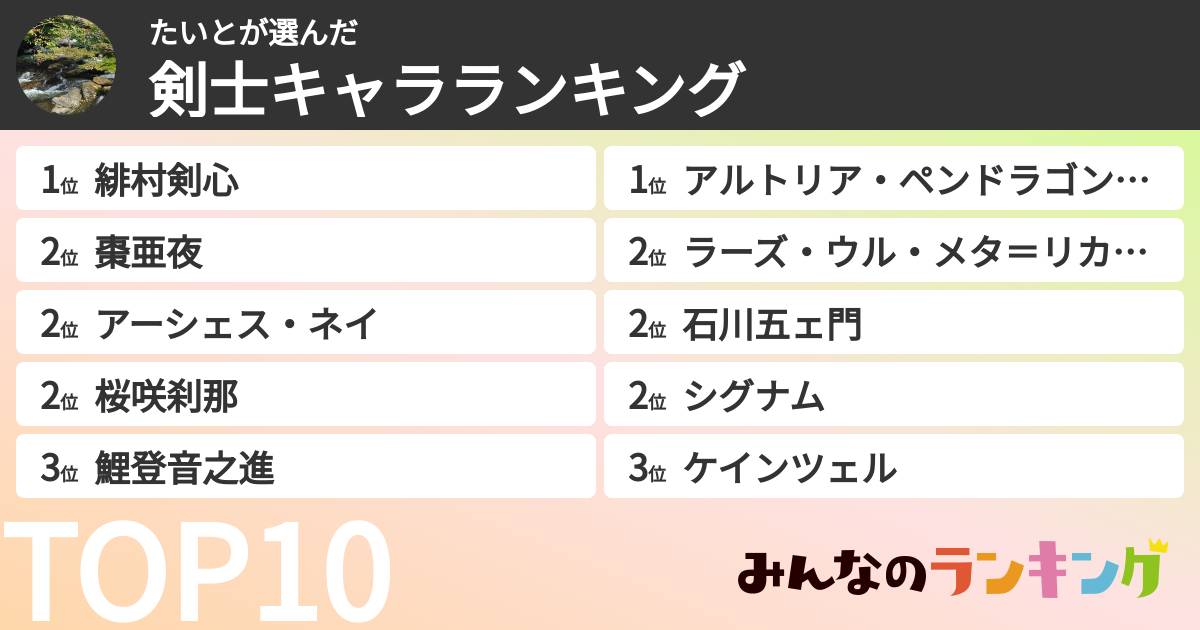 たいとが選んだ
剣士キャラランキング

1位 緋村剣心
2位 棗亜夜
2位 アーシェス・ネイ
2位 桜咲刹那
3位 鯉登音之進

1位 アルトリア・ペンドラゴン…
2位 ラーズ・ウル・メタ＝リカ…
2位 石川五ェ門
2位 シグナム
3位 ケインツェル

TOP10

みんなのランキング